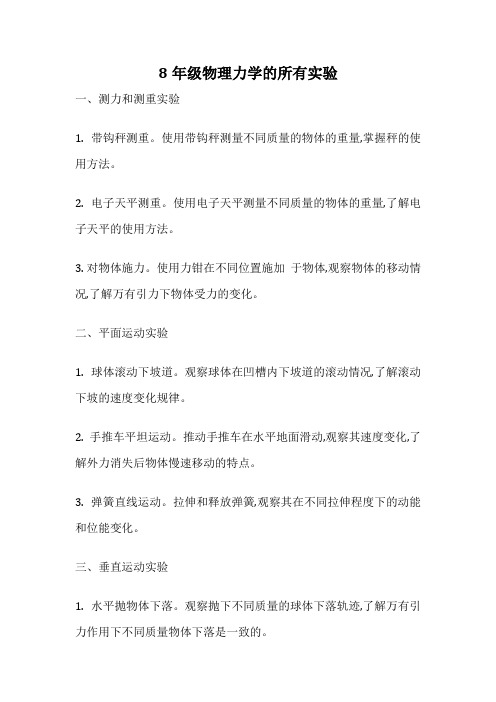 8 年级物理力学的所有实验

一、测力和测重实验

1. 带钩秤测重。使用带钩秤测量不同质量的物体的重量,掌握秤的使用方法。

2. 电子天平测重。使用电子天平测量不同质量的物体的重量,了解电子天平的使用方法。

3. 对物体施力。使用力钳在不同位置施加 于物体,观察物体的移动情况,了解万有引力下物体受力的变化。

二、平面运动实验

1. 球体滚动下坡道。观察球体在凹槽内下坡道的滚动情况,了解滚动下坡的速度变化规律。

2. 手推车平坦运动。推动手推车在水平地面滑动,观察其速度变化,了解外力消失后物体慢速移动的特点。

3. 弹簧直线运动。拉伸和释放弹簧,观察其在不同拉伸程度下的动能和位能变化。

三、垂直运动实验

1. 水平抛物体下落。观察抛下不同质量的球体下落轨迹,了解万有引力作用下不同质量物体下落是一致的。